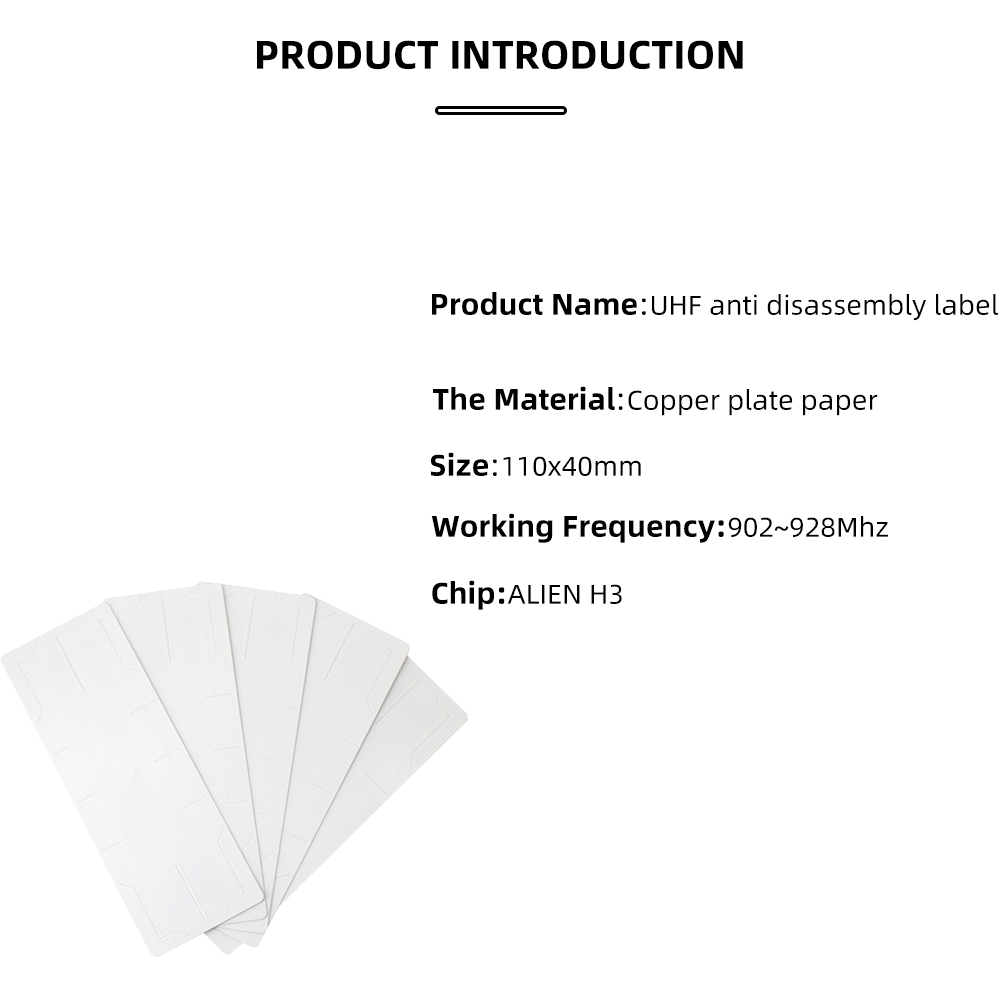 PRODUCT INTRODUCTION

Product Name:UHF anti disassembly label

The Material:Copper plate paper

Size:110x40mm

Working Frequency:902~928Mhz

Chip:ALIEN H3